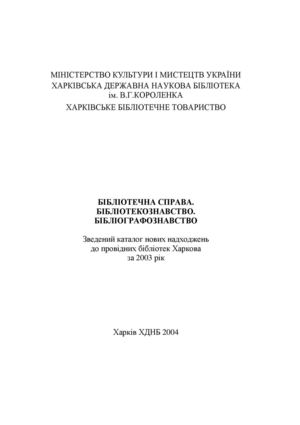 МІНІСТЕРСТВО КУЛЬТУРИ І МИСТЕЦТВ УКРАЇНИ
ХАРКІВСЬКА ДЕРЖАВНА НАУКОВА БІБЛІОТЕКА
ім. В.Г.КОРОЛЕНКА
ХАРКІВСЬКЕ БІБЛІОТЕЧНЕ ТОВАРИСТВО

БІБЛІОТЕЧНА СПРАВА.
БІБЛІОТЕКОЗНАВСТВО.
БІБЛІОГРАФОЗНАВСТВО

Зведений каталог нових надходжень
до провідних бібліотек Харкова
за 2003 рік

Харків ХДНБ 2004